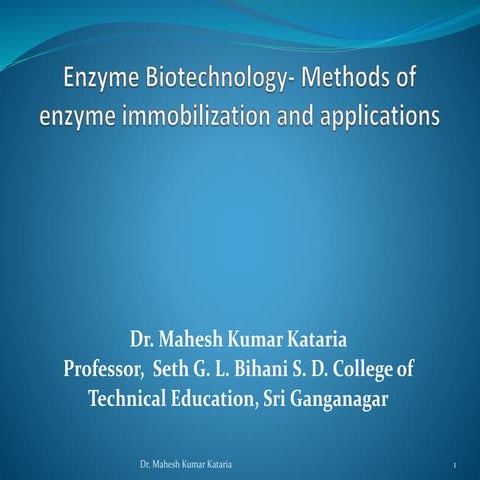 Enzyme Biotechnology- Methods of enzyme immobilization and applications

Dr. Mahesh Kumar Kataria
Professor, Seth G. L. Bihani S. D. College of Technical Education, Sri Ganganagar

Dr. Mahesh Kumar Kataria

1